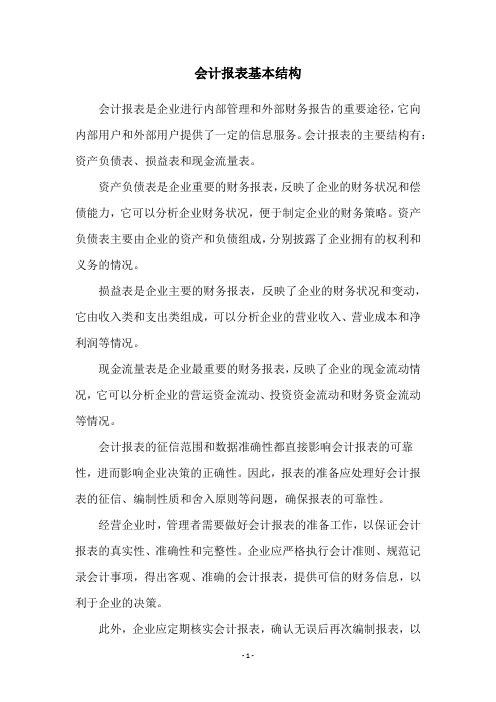 会计报表基本结构

会计报表是企业进行内部管理和外部财务报告的重要途径，它向内部用户和外部用户提供了一定的信息服务。会计报表的主要结构有：资产负债表、损益表和现金流量表。

资产负债表是企业重要的财务报表，反映了企业的财务状况和偿债能力，它可以分析企业财务状况，便于制定企业的财务策略。资产负债表主要由企业的资产和负债组成，分别披露了企业拥有的权利和义务的情况。

损益表是企业主要的财务报表，反映了企业的财务状况和变动，它由收入类和支出类组成，可以分析企业的营业收入、营业成本和净利润等情况。

现金流量表是企业最重要的财务报表，反映了企业的现金流动情况，它可以分析企业的营运资金流动、投资资金流动和财务资金流动等情况。

会计报表的征信范围和数据准确性都直接影响会计报表的可靠性，进而影响企业决策的正确性。因此，报表的准备应处理好会计报表的征信、编制性质和舍入原则等问题，确保报表的可靠性。

经营企业时，管理者需要做好会计报表的准备工作，以保证会计报表的真实性、准确性和完整性。企业应严格执行会计准则、规范记录会计事项，得出客观、准确的会计报表，提供可信的财务信息，以利于企业的决策。

此外，企业应定期核实会计报表，确认无误后再次编制报表，以

- 1 -